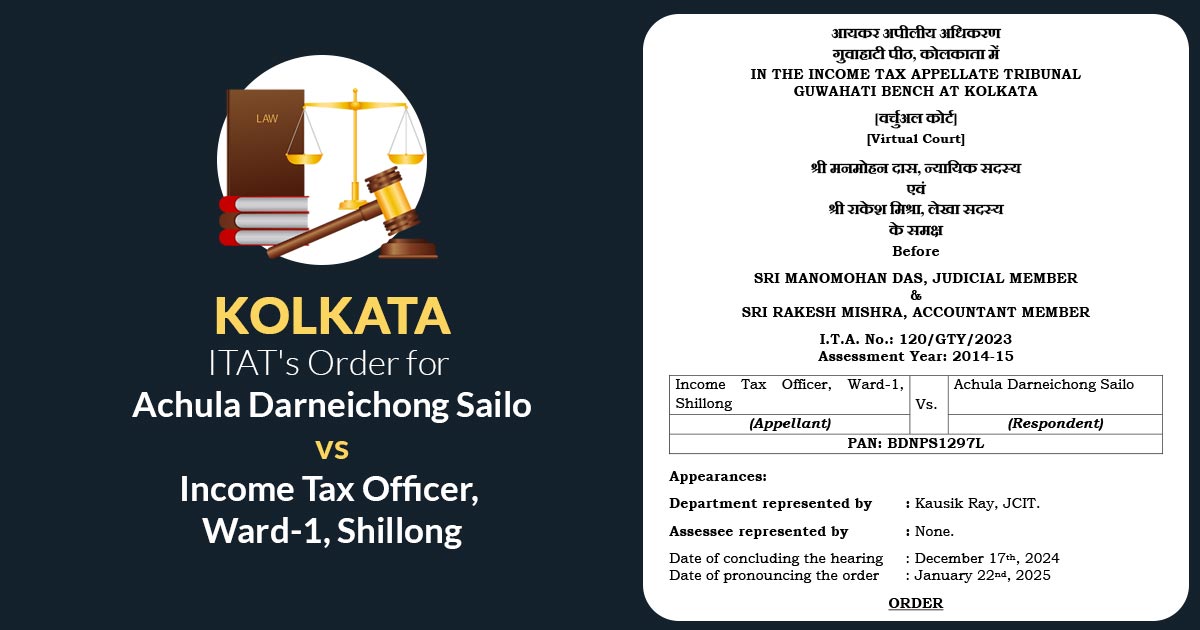 LAW

KOLKATA
ITAT's Order for
Achula Darneichong Sailo
vs
Income Tax Officer, Ward-1, Shillong

आयकर अपीलीय अधिकरण
गुवाहाटी पीठ, कोलकाता में
IN THE INCOME TAX APPELLATE TRIBUNAL
GUWAHATI BENCH AT KOLKATA

|वर्चुअल कोर्ट|
[Virtual Court]

श्री मनमोहन दास, न्यायिक सदस्य
एवं
श्री राकेश मिश्रा, लेखा सदस्य
के समक्ष
Before

SRI MANOMOHAN DAS, JUDICIAL MEMBER
&
SRI RAKESH MISHRA, ACCOUNTANT MEMBER

I.T.A. No.: 120/GTY/2023
Assessment Year: 2014-15

| Income Tax Officer, Ward-1, Shillong | Vs. | Achula Darneichong Sailo |
|---|---|---|
| (Appellant) | | (Respondent) |
| PAN: BDNPS1297L | | |

Appearances:

Department represented by : Kausik Ray, JCIT.

Assessee represented by : None.

Date of concluding the hearing : December 17th, 2024
Date of pronouncing the order : January 22nd, 2025

ORDER